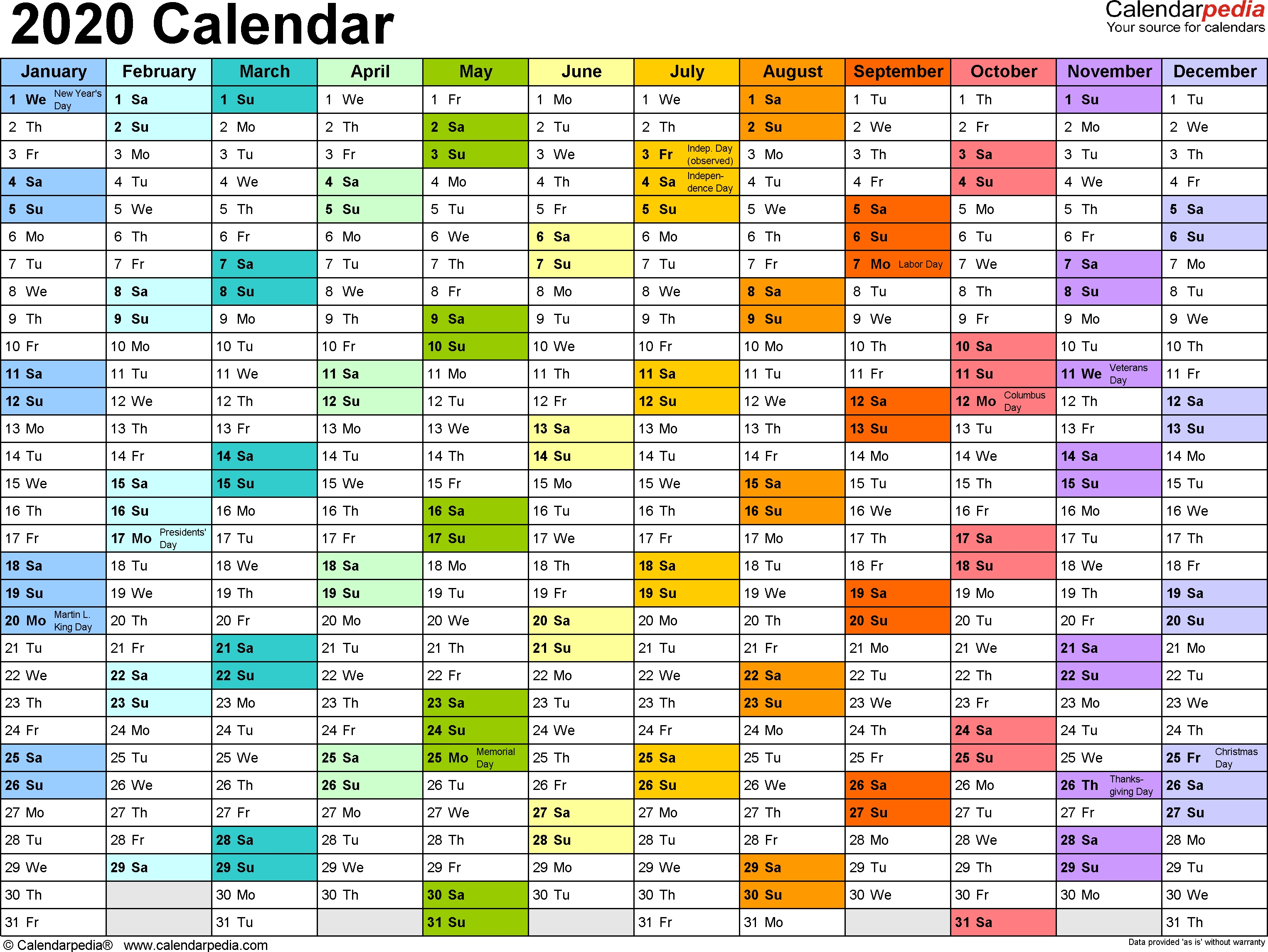 2020 Calendar

Calendarpedia
Your source for calendars

| January | February | March | April | May | June | July | August | September | October | November | December |
|---|---|---|---|---|---|---|---|---|---|---|---|
| 1 We New Year's Day | 1 Sa | 1 Su | 1 We | 1 Fr | 1 Mo | 1 We | 1 Sa | 1 Tu | 1 Th | 1 Su | 1 Tu |
| 2 Th | 2 Su | 2 Mo | 2 Th | 2 Sa | 2 Tu | 2 Th | 2 Su | 2 We | 2 Fr | 2 Mo | 2 We |
| 3 Fr | 3 Mo | 3 Tu | 3 Fr | 3 Su | 3 We | 3 Fr Indep. Day (observed) | 3 Mo | 3 Th | 3 Sa | 3 Tu | 3 Th |
| 4 Sa | 4 Tu | 4 We | 4 Sa | 4 Mo | 4 Th | 4 Sa Independence Day | 4 Tu | 4 Fr | 4 Su | 4 We | 4 Fr |
| 5 Su | 5 We | 5 Th | 5 Su | 5 Tu | 5 Fr | 5 Su | 5 We | 5 Sa | 5 Mo | 5 Th | 5 Sa |
| 6 Mo | 6 Th | 6 Fr | 6 Mo | 6 We | 6 Sa | 6 Mo | 6 Th | 6 Su | 6 Tu | 6 Fr | 6 Su |
| 7 Tu | 7 Fr | 7 Sa | 7 Tu | 7 Th | 7 Su | 7 Tu | 7 Fr | 7 Mo Labor Day | 7 We | 7 Sa | 7 Mo |
| 8 We | 8 Sa | 8 Su | 8 We | 8 Fr | 8 Mo | 8 We | 8 Sa | 8 Tu | 8 Th | 8 Su | 8 Tu |
| 9 Th | 9 Su | 9 Mo | 9 Th | 9 Sa | 9 Tu | 9 Th | 9 Su | 9 We | 9 Fr | 9 Mo | 9 We |
| 10 Fr | 10 Mo | 10 Tu | 10 Fr | 10 Su | 10 We | 10 Fr | 10 Mo | 10 Th | 10 Sa | 10 Tu | 10 Th |
| 11 Sa | 11 Tu | 11 We | 11 Sa | 11 Mo | 11 Th | 11 Sa | 11 Tu | 11 Fr | 11 Su | 11 We Veterans Day | 11 Fr |
| 12 Su | 12 We | 12 Th | 12 Su | 12 Tu | 12 Fr | 12 Su | 12 We | 12 Sa | 12 Mo Columbus Day | 12 Th | 12 Sa |
| 13 Mo | 13 Th | 13 Fr | 13 Mo | 13 We | 13 Sa | 13 Mo | 13 Th | 13 Su | 13 Tu | 13 Fr | 13 Su |
| 14 Tu | 14 Fr | 14 Sa | 14 Tu | 14 Th | 14 Su | 14 Tu | 14 Fr | 14 Mo | 14 We | 14 Sa | 14 Mo |
| 15 We | 15 Sa | 15 Su | 15 We | 15 Fr | 15 Mo | 15 We | 15 Sa | 15 Tu | 15 Th | 15 Su | 15 Tu |
| 16 Th | 16 Su | 16 Mo | 16 Th | 16 Sa | 16 Tu | 16 Th | 16 Su | 16 We | 16 Fr | 16 Mo | 16 We |
| 17 Fr | 17 Mo Presidents' Day | 17 Tu | 17 Fr | 17 Su | 17 We | 17 Fr | 17 Mo | 17 Th | 17 Sa | 17 Tu | 17 Th |
| 18 Sa | 18 Tu | 18 We | 18 Sa | 18 Mo | 18 Th | 18 Sa | 18 Tu | 18 Fr | 18 Su | 18 We | 18 Fr |
| 19 Su | 19 We | 19 Th | 19 Su | 19 Tu | 19 Fr | 19 Su | 19 We | 19 Sa | 19 Mo | 19 Th | 19 Sa |
| 20 Mo Martin L. King Day | 20 Th | 20 Fr | 20 Mo | 20 We | 20 Sa | 20 Mo | 20 Th | 20 Su | 20 Tu | 20 Fr | 20 Su |
| 21 Tu | 21 Fr | 21 Sa | 21 Tu | 21 Th | 21 Su | 21 Tu | 21 Fr | 21 Mo | 21 We | 21 Sa | 21 Mo |
| 22 We | 22 Sa | 22 Su | 22 We | 22 Fr | 22 Mo | 22 We | 22 Sa | 22 Tu | 22 Th | 22 Su | 22 Tu |
| 23 Th | 23 Su | 23 Mo | 23 Th | 23 Sa | 23 Tu | 23 Th | 23 Su | 23 We | 23 Fr | 23 Mo | 23 We |
| 24 Fr | 24 Mo | 24 Tu | 24 Fr | 24 Su | 24 We | 24 Fr | 24 Mo | 24 Th | 24 Sa | 24 Tu | 24 Th |
| 25 Sa | 25 Tu | 25 We | 25 Sa | 25 Mo Memorial Day | 25 Th | 25 Sa | 25 Tu | 25 Fr | 25 Su | 25 We | 25 Fr Christmas Day |
| 26 Su | 26 We | 26 Th | 26 Su | 26 Tu | 26 Fr | 26 Su | 26 We | 26 Sa | 26 Mo | 26 Th Thanksgiving Day | 26 Sa |
| 27 Mo | 27 Th | 27 Fr | 27 Mo | 27 We | 27 Sa | 27 Mo | 27 Th | 27 Su | 27 Tu | 27 Fr | 27 Su |
| 28 Tu | 28 Fr | 28 Sa | 28 Tu | 28 Th | 28 Su | 28 Tu | 28 Fr | 28 Mo | 28 We | 28 Sa | 28 Mo |
| 29 We | 29 Sa | 29 Su | 29 We | 29 Fr | 29 Mo | 29 We | 29 Sa | 29 Tu | 29 Th | 29 Su | 29 Tu |
| 30 Th | | 30 Mo | 30 Th | 30 Sa | 30 Tu | 30 Th | 30 Su | 30 We | 30 Fr | 30 Mo | 30 We |
| 31 Fr | | 31 Tu | | 31 Su | | 31 Fr | 31 Mo | | 31 Sa | | 31 Th |

© Calendarpedia® www.calendarpedia.com

Data provided 'as is' without warranty